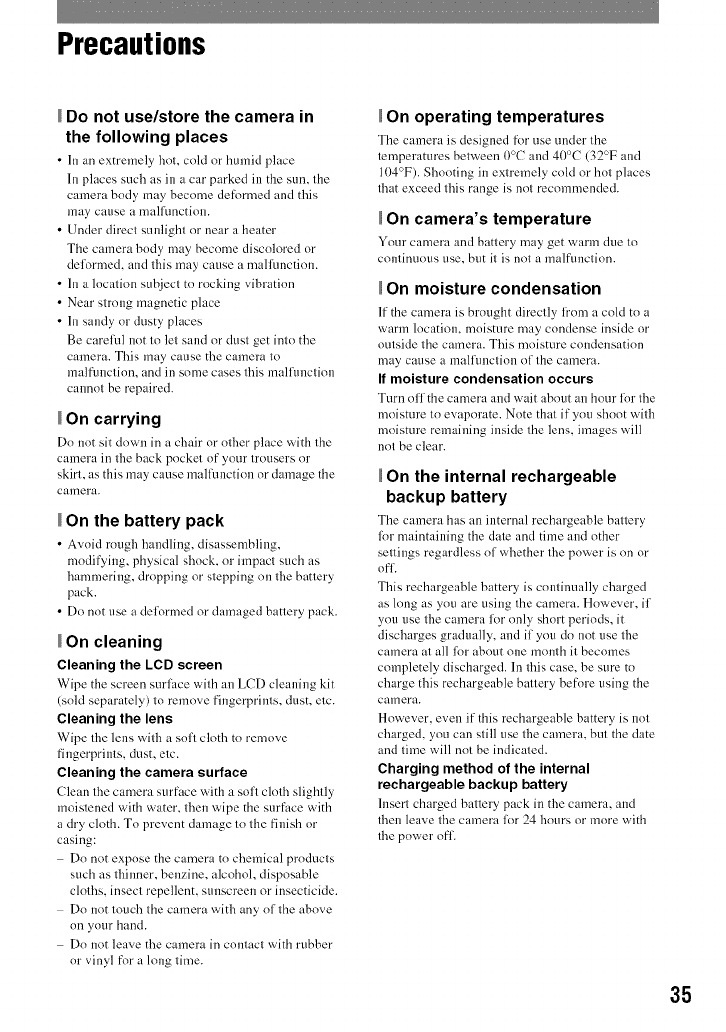 Precautions

Do not use/store the camera in the following places

• In an extremely hot, cold or humid place
In places such as in a car parked in the sun, the camera body may become deformed and this may cause a malfunction.
• Under direct sunlight or near a heater
The camera body may become discolored or deformed, and this may cause a malfunction.
• In a location subject to rocking vibration
• Near strong magnetic place
• In sandy or dusty places
Be careful not to let sand or dust get into the camera. This may cause the camera to malfunction, and in some cases this malfunction cannot be repaired.

On carrying

Do not sit down in a chair or other place with the camera in the back pocket of your trousers or skirt, as this may cause malfunction or damage the camera.

On the battery pack

• Avoid rough handling, disassembling, modifying, physical shock, or impact such as hammering, dropping or stepping on the battery pack.
• Do not use a deformed or damaged battery pack.

On cleaning

Cleaning the LCD screen
Wipe the screen surface with an LCD cleaning kit (sold separately) to remove fingerprints, dust, etc.

Cleaning the lens
Wipe the lens with a soft cloth to remove fingerprints, dust, etc.

Cleaning the camera surface
Clean the camera surface with a soft cloth slightly moistened with water, then wipe the surface with a dry cloth. To prevent damage to the finish or casing:
– Do not expose the camera to chemical products such as thinner, benzine, alcohol, disposable cloths, insect repellent, sunscreen or insecticide.
– Do not touch the camera with any of the above on your hand.
– Do not leave the camera in contact with rubber or vinyl for a long time.

On operating temperatures

The camera is designed for use under the temperatures between 0°C and 40°C (32°F and 104°F). Shooting in extremely cold or hot places that exceed this range is not recommended.

On camera's temperature

Your camera and battery may get warm due to continuous use, but it is not a malfunction.

On moisture condensation

If the camera is brought directly from a cold to a warm location, moisture may condense inside or outside the camera. This moisture condensation may cause a malfunction of the camera.

If moisture condensation occurs
Turn off the camera and wait about an hour for the moisture to evaporate. Note that if you shoot with moisture remaining inside the lens, images will not be clear.

On the internal rechargeable backup battery

The camera has an internal rechargeable battery for maintaining the date and time and other settings regardless of whether the power is on or off.
This rechargeable battery is continually charged as long as you are using the camera. However, if you use the camera for only short periods, it discharges gradually, and if you do not use the camera at all for about one month it becomes completely discharged. In this case, be sure to charge this rechargeable battery before using the camera.
However, even if this rechargeable battery is not charged, you can still use the camera, but the date and time will not be indicated.

Charging method of the internal rechargeable backup battery
Insert charged battery pack in the camera, and then leave the camera for 24 hours or more with the power off.

35